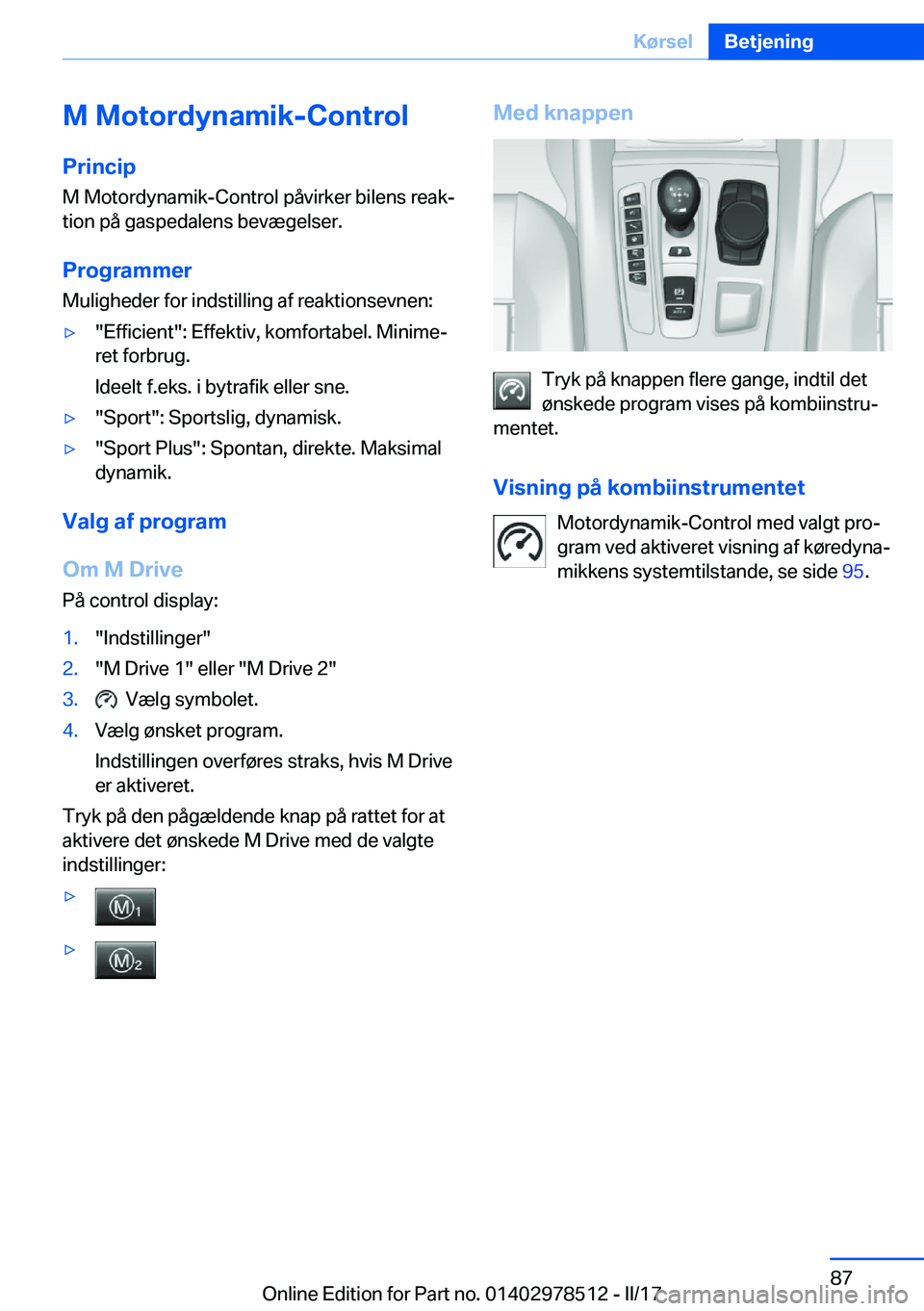 Kørsel Betjening

M Motordynamik-Control

Princip

M Motordynamik-Control påvirker bilens reaktion på gaspedalens bevægelser.

Programmer

Muligheder for indstilling af reaktionsevnen:

▷ "Efficient": Effektiv, komfortabel. Minimeret forbrug.

Ideelt f.eks. i bytrafik eller sne.

▷ "Sport": Sportslig, dynamisk.

▷ "Sport Plus": Spontan, direkte. Maksimal dynamik.

Valg af program

Om M Drive

På control display:

1. "Indstillinger"
2. "M Drive 1" eller "M Drive 2"
3. Vælg symbolet.
4. Vælg ønsket program.

Indstillingen overføres straks, hvis M Drive er aktiveret.

Tryk på den pågældende knap på rattet for at aktivere det ønskede M Drive med de valgte indstillinger:

▷ M1

▷ M2

Med knappen

Tryk på knappen flere gange, indtil det ønskede program vises på kombiinstrumentet.

Visning på kombiinstrumentet

Motordynamik-Control med valgt program ved aktiveret visning af køredynamikkens systemtilstande, se side 95.

87

Online Edition for Part no. 01402978512 - II/17

carmanualsonline.info